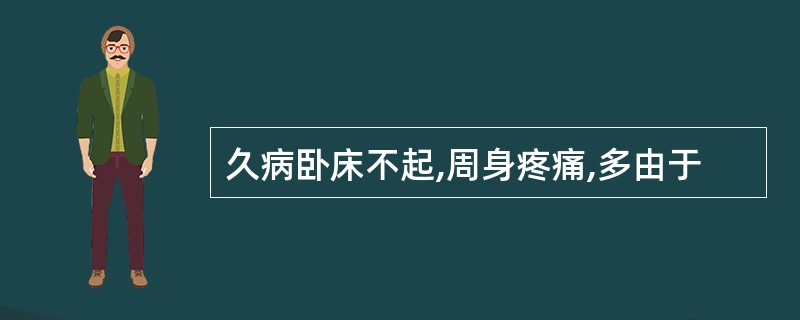 久病卧床不起,周身疼痛,多由于